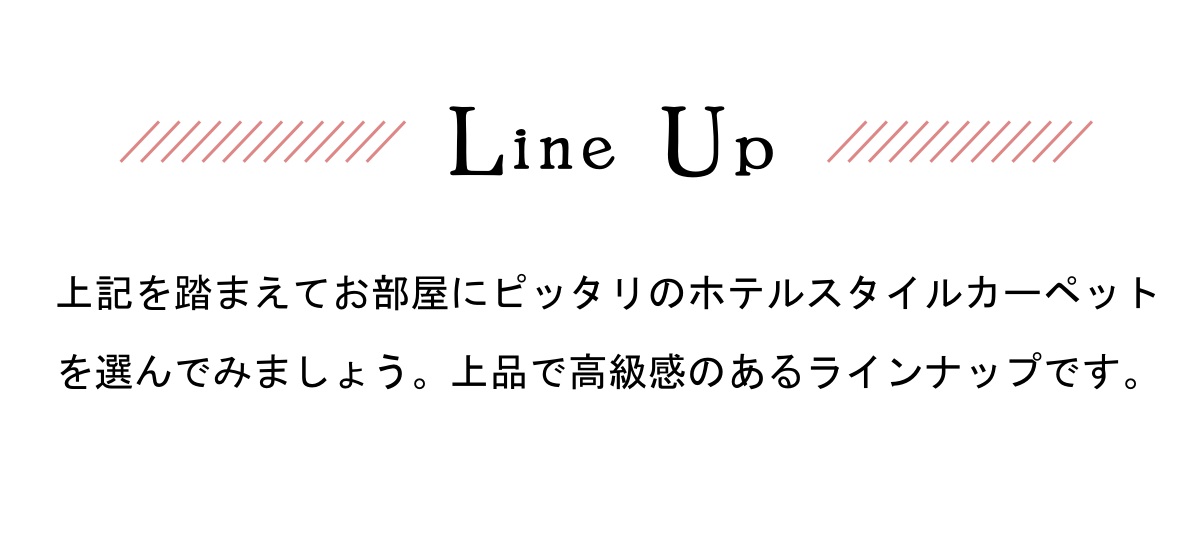 Line Up

上記を踏まえてお部屋にピッタリのホテルスタイルカーペットを選んでみましょう。上品で高級感のあるラインナップです。